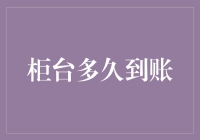 柜台多久到账